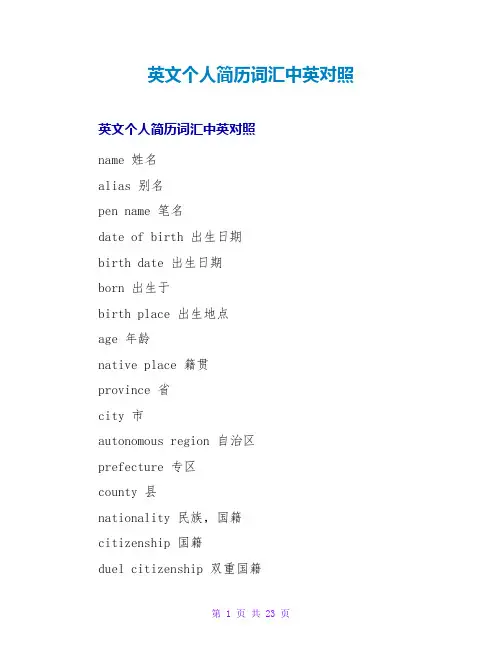 英文个人简历词汇中英对照

英文个人简历词汇中英对照

name 姓名

alias 别名

pen name 笔名

date of birth 出生日期

birth date 出生日期

born 出生于

birth place 出生地点

age 年龄

native place 籍贯

province 省

city 市

autonomous region 自治区

prefecture 专区

county 县

nationality 民族，国籍

citizenship 国籍

duel citizenship 双重国籍

第 1 页 共 23 页